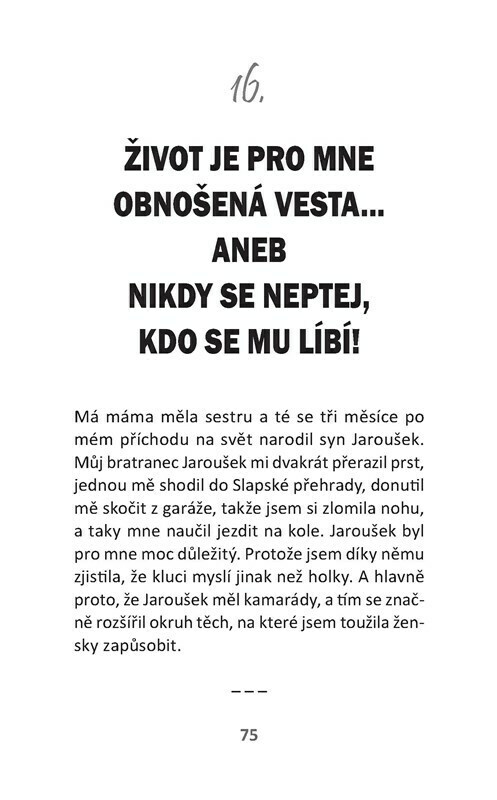 16.

ŽIVOT JE PRO MNE OBNOŠENÁ VESTA... ANEB NIKDY SE NEPTEJ, KDO SE MU LÍBÍ!

Má máma měla sestru a té se tři měsíce po mém příchodu na svět narodil syn Jaroušek. Můj bratranec Jaroušek mi dvakrát přerazil prst, jednou mě shodil do Slapské přehrady, donutil mě skočit z garáže, takže jsem si zlomila nohu, a taky mne naučil jezdit na kole. Jaroušek byl pro mne moc důležitý. Protože jsem díky němu zjistila, že kluci myslí jinak než holky. A hlavně proto, že Jaroušek měl kamarády, a tím se značně rozšířil okruh těch, na které jsem toužila žensky zapůsobit.

– – –

75